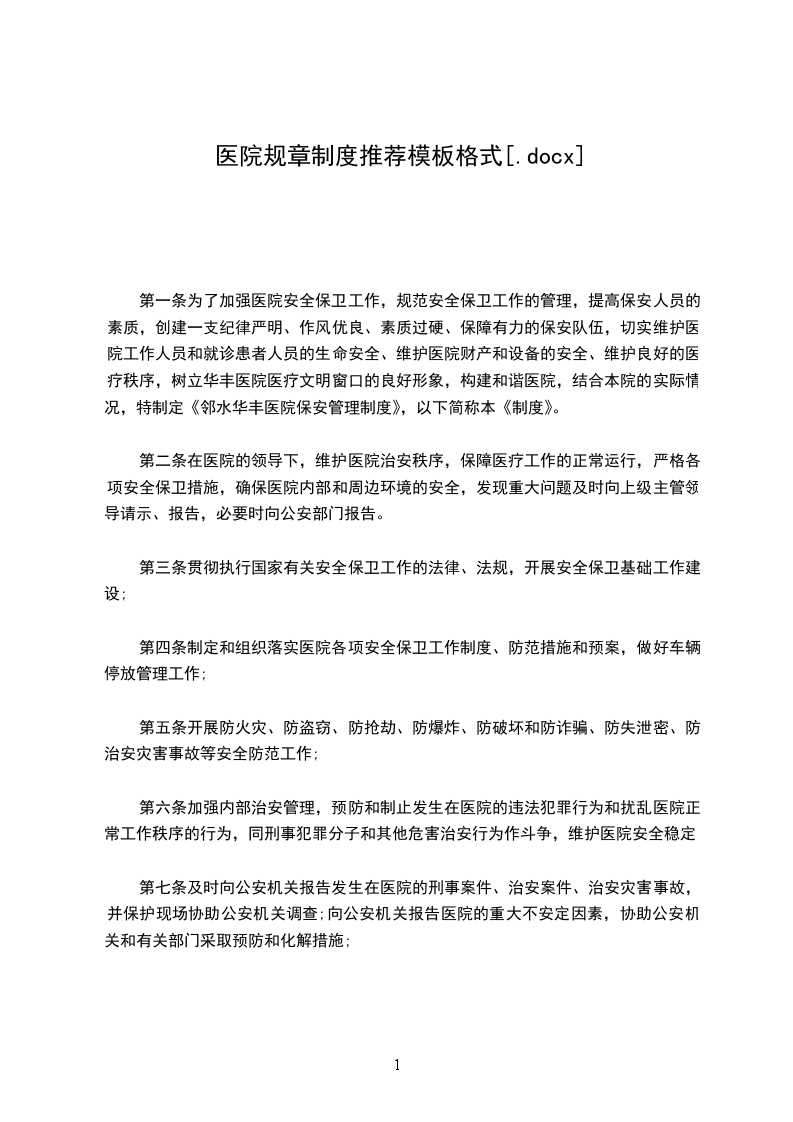 医院规章制度推荐模板格式[.docx]

第一条为了加强医院安全保卫工作，规范安全保卫工作的管理，提高保安人员的素质，创建一支纪律严明、作风优良、素质过硬、保障有力的保安队伍，切实维护医院工作人员和就诊患者人员的生命安全、维护医院财产和设备的安全、维护良好的医疗秩序，树立华丰医院医疗文明窗口的良好形象，构建和谐医院，结合本院的实际情况，特制定《邻水华丰医院保安管理制度》，以下简称本《制度》。

第二条在医院的领导下，维护医院治安秩序，保障医疗工作的正常运行，严格各项安全保卫措施，确保医院内部和周边环境的安全，发现重大问题及时向上级主管领导请示、报告，必要时向公安部门报告。

第三条贯彻执行国家有关安全保卫工作的法律、法规，开展安全保卫基础工作建设;

第四条制定和组织落实医院各项安全保卫工作制度、防范措施和预案，做好车辆停放管理工作;

第五条开展防火灾、防盗窃、防抢劫、防爆炸、防破坏和防诈骗、防失泄密、防治安灾害事故等安全防范工作;

第六条加强内部治安管理，预防和制止发生在医院的违法犯罪行为和扰乱医院正常工作秩序的行为，同刑事犯罪分子和其他危害治安行为作斗争，维护医院安全稳定

第七条及时向公安机关报告发生在医院的刑事案件、治安案件、治安灾害事故，并保护现场协助公安机关调查;向公安机关报告医院的重大不安定因素，协助公安机关和有关部门采取预防和化解措施;

1